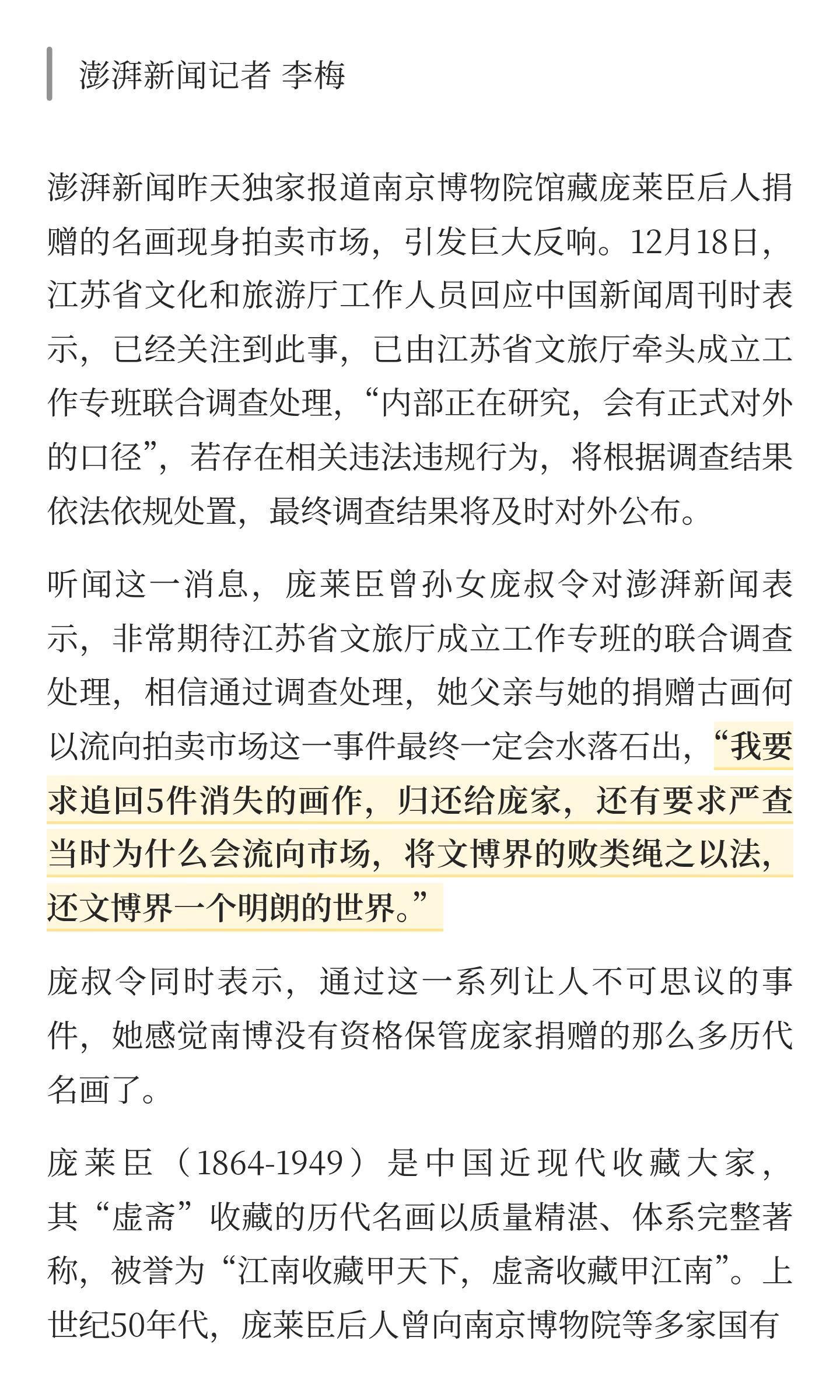 澎湃新闻记者 李梅

澎湃新闻昨天独家报道南京博物院馆藏庞莱臣后人捐赠的名画现身拍卖市场，引发巨大反响。12月18日，江苏省文化和旅游厅工作人员回应中国新闻周刊时表示，已经关注到此事，已由江苏省文旅厅牵头成立工作专班联合调查处理，“内部正在研究，会有正式对外的口径”，若存在相关违法违规行为，将根据调查结果依法依规处置，最终调查结果将及时对外公布。

听闻这一消息，庞莱臣曾孙女庞叔令对澎湃新闻表示，非常期待江苏省文旅厅成立工作专班的联合调查处理，相信通过调查处理，她父亲与她的捐赠古画何以流向拍卖市场这一事件最终一定会水落石出，“我要求追回5件消失的画作，归还给庞家，还有要求严查当时为什么会流向市场，将文博界的败类绳之以法，还文博界一个明朗的世界。”

庞叔令同时表示，通过这一系列让人不可思议的事件，她感觉南博没有资格保管庞家捐赠的那么多历代名画了。

庞莱臣（1864-1949）是中国近现代收藏大家，其“虚斋”收藏的历代名画以质量精湛、体系完整著称，被誉为“江南收藏甲天下，虚斋收藏甲江南”。上世纪50年代，庞莱臣后人曾向南京博物院等多家国有